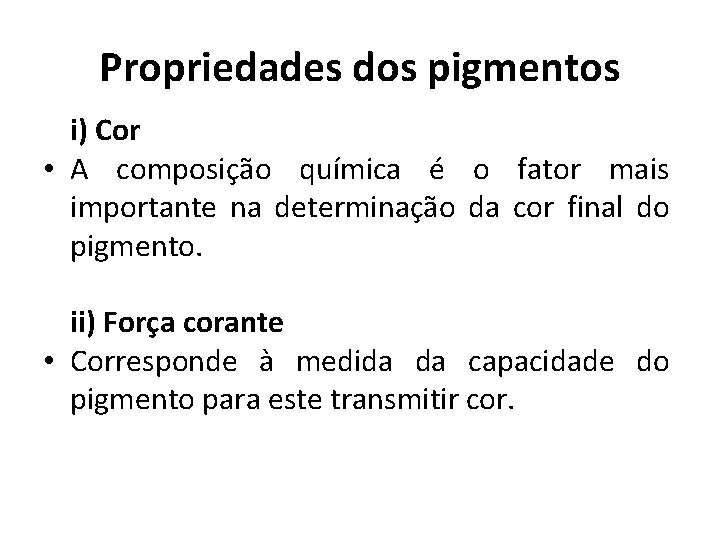 Propriedades dos pigmentos

i) Cor

• A composição química é o fator mais importante na determinação da cor final do pigmento.

ii) Força corante

• Corresponde à medida da capacidade do pigmento para este transmitir cor.